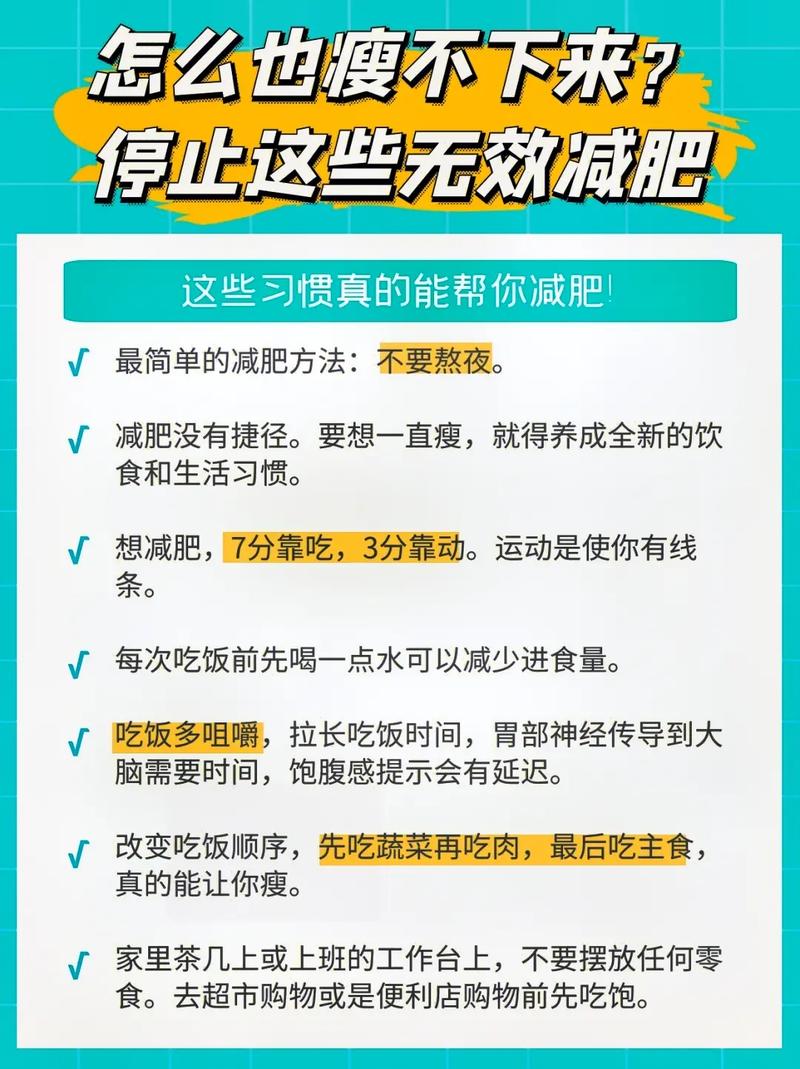 怎么也瘦不下来？
停止这些无效减肥

这些习惯真的能帮你减肥!

√ 最简单的减肥方法：不要熬夜。

√ 减肥没有捷径。要想一直瘦，就得养成全新的饮食和生活习惯。

√ 想减肥，7分靠吃，3分靠动。运动是使你有线条。

√ 每次吃饭前先喝一点水可以减少进食量。

√ 吃饭多咀嚼，拉长吃饭时间，胃部神经传导到大脑需要时间，饱腹感提示会有延迟。

√ 改变吃饭顺序，先吃蔬菜再吃肉，最后吃主食，真的能让你瘦。

√ 家里茶几上或上班的工作台上，不要摆放任何零食。去超市购物或是便利店购物前先吃饱。